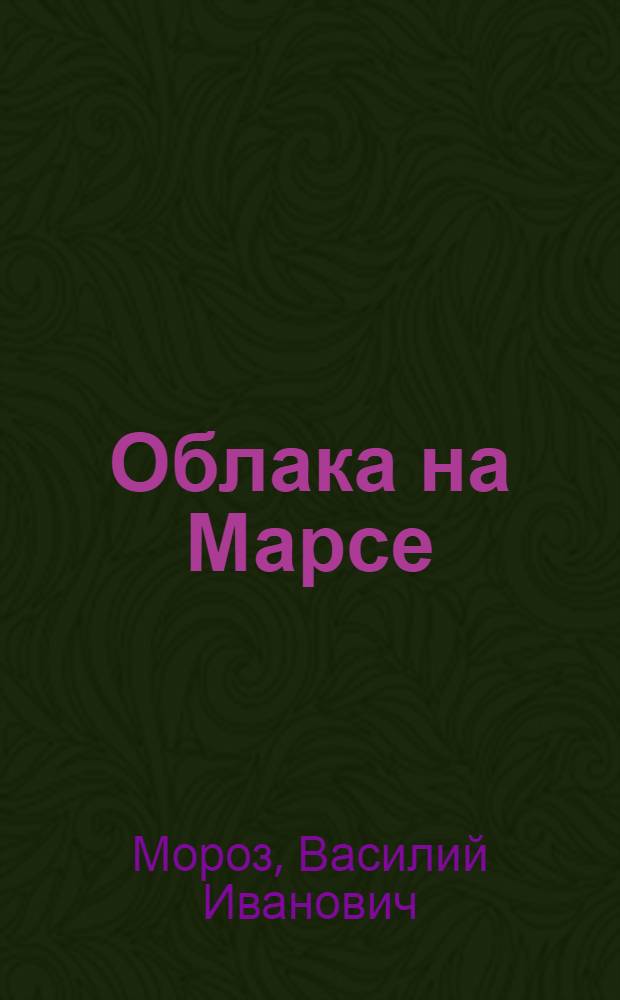 Облака на Марсе

Мороз, Василий Иванович